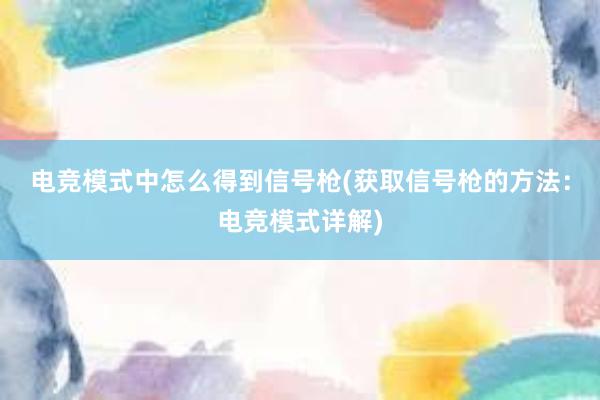 电竞模式中怎么得到信号枪(获取信号枪的方法：电竞模式详解)